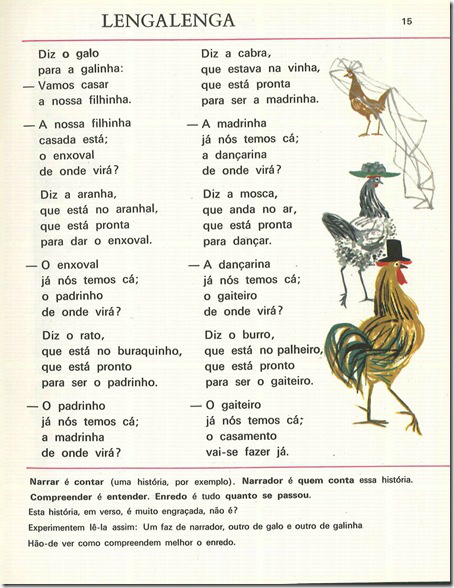 LENGALENGA

15

Diz o galo
para a galinha:
— Vamos casar
a nossa filhinha.

— A nossa filhinha
casada está;
o enxoval
de onde virá?

Diz a aranha,
que está no aranhal,
que está pronta
para dar o enxoval.

— O enxoval
já nós temos cá;
o padrinho
de onde virá?

Diz o rato,
que está no buraquinho,
que está pronto
para ser o padrinho.

— O padrinho
já nós temos cá;
a madrinha
de onde virá?

Diz a cabra,
que estava na vinha,
que está pronta
para ser a madrinha.

— A madrinha
já nós temos cá;
a dançarina
de onde virá?

Diz a mosca,
que anda no ar,
que está pronta
para dançar.

— A dançarina
já nós temos cá;
o gaiteiro
de onde virá?

Diz o burro,
que está no palheiro,
que está pronto
para ser o gaiteiro.

— O gaiteiro
já nós temos cá;
o casamento
vai-se fazer já.

Narrar é contar (uma história, por exemplo). Narrador é quem conta essa história.
Compreender é entender. Enredo é tudo quanto se passou.
Esta história, em verso, é muito engraçada, não é?
Experimentem lê-la assim: Um faz de narrador, outro de galo e outro de galinha
Hão-de ver como compreendem melhor o enredo.